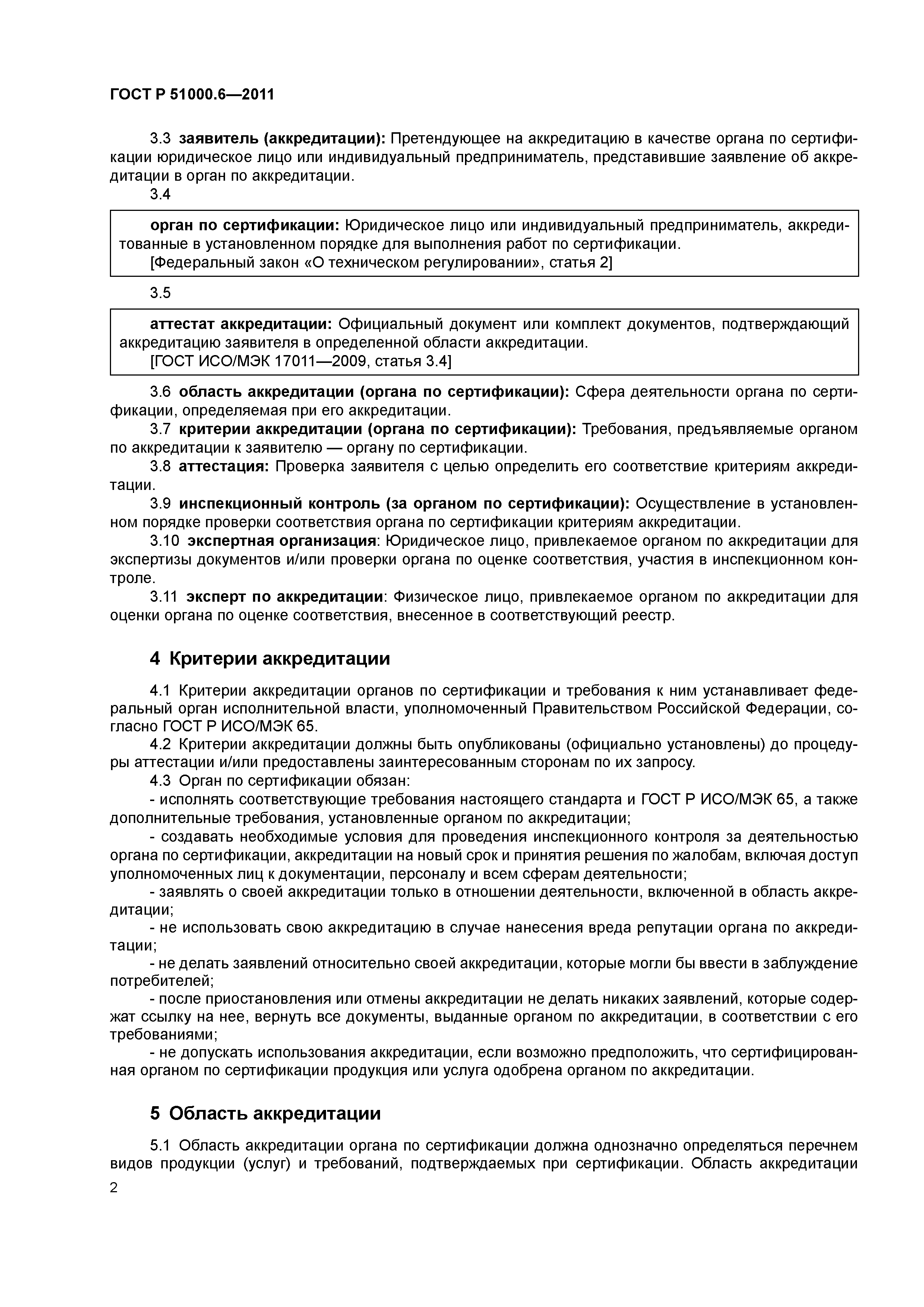 ГОСТ Р 51000.6—2011

3.3 заявитель (аккредитации): Претендующее на аккредитацию в качестве органа по сертификации юридическое лицо или индивидуальный предприниматель, представившие заявление об аккредитации в орган по аккредитации.

3.4

орган по сертификации: Юридическое лицо или индивидуальный предприниматель, аккредитованные в установленном порядке для выполнения работ по сертификации.
[Федеральный закон «О техническом регулировании», статья 2]

3.5

аттестат аккредитации: Официальный документ или комплект документов, подтверждающий аккредитацию заявителя в определенной области аккредитации.
[ГОСТ ИСО/МЭК 17011—2009, статья 3.4]

3.6 область аккредитации (органа по сертификации): Сфера деятельности органа по сертификации, определяемая при его аккредитации.

3.7 критерии аккредитации (органа по сертификации): Требования, предъявляемые органом по аккредитации к заявителю — органу по сертификации.

3.8 аттестация: Проверка заявителя с целью определить его соответствие критериям аккредитации.

3.9 инспекционный контроль (за органом по сертификации): Осуществление в установленном порядке проверки соответствия органа по сертификации критериям аккредитации.

3.10 экспертная организация: Юридическое лицо, привлекаемое органом по аккредитации для экспертизы документов и/или проверки органа по оценке соответствия, участия в инспекционном контроле.

3.11 эксперт по аккредитации: Физическое лицо, привлекаемое органом по аккредитации для оценки органа по оценке соответствия, внесенное в соответствующий реестр.

4 Критерии аккредитации

4.1 Критерии аккредитации органов по сертификации и требования к ним устанавливает федеральный орган исполнительной власти, уполномоченный Правительством Российской Федерации, согласно ГОСТ Р ИСО/МЭК 65.

4.2 Критерии аккредитации должны быть опубликованы (официально установлены) до процедуры аттестации и/или предоставлены заинтересованным сторонам по их запросу.

4.3 Орган по сертификации обязан:

- исполнять соответствующие требования настоящего стандарта и ГОСТ Р ИСО/МЭК 65, а также дополнительные требования, установленные органом по аккредитации;

- создавать необходимые условия для проведения инспекционного контроля за деятельностью органа по сертификации, аккредитации на новый срок и принятия решения по жалобам, включая доступ уполномоченных лиц к документации, персоналу и всем сферам деятельности;

- заявлять о своей аккредитации только в отношении деятельности, включенной в область аккредитации;

- не использовать свою аккредитацию в случае нанесения вреда репутации органа по аккредитации;

- не делать заявлений относительно своей аккредитации, которые могли бы ввести в заблуждение потребителей;

- после приостановления или отмены аккредитации не делать никаких заявлений, которые содержат ссылку на нее, вернуть все документы, выданные органом по аккредитации, в соответствии с его требованиями;

- не допускать использования аккредитации, если возможно предположить, что сертифицированная органом по сертификации продукция или услуга одобрена органом по аккредитации.

5 Область аккредитации

5.1 Область аккредитации органа по сертификации должна однозначно определяться перечнем видов продукции (услуг) и требований, подтверждаемых при сертификации. Область аккредитации

2